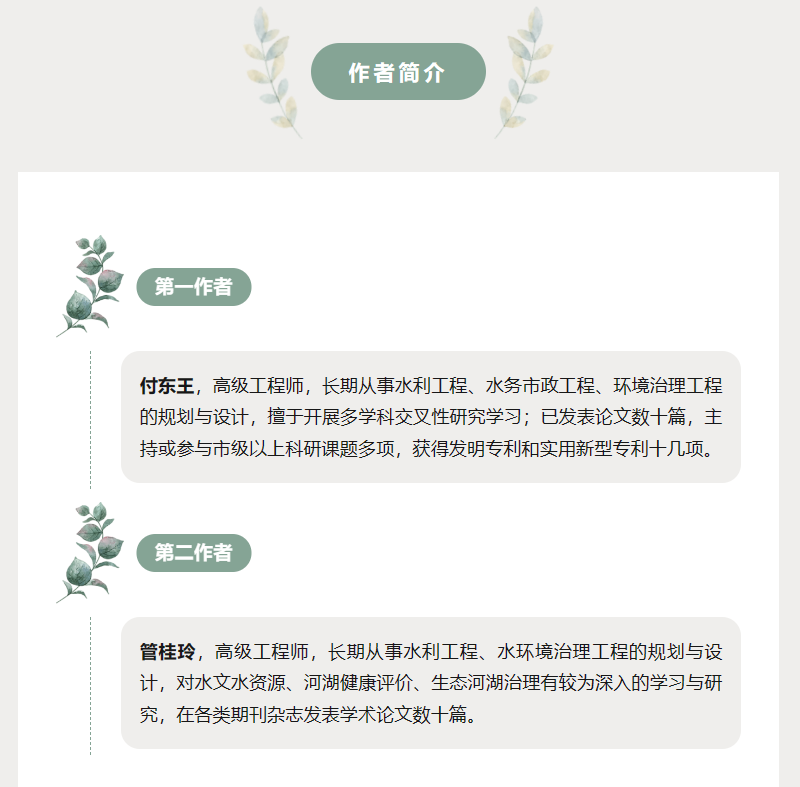 作者简介

第一作者

付东王，高级工程师，长期从事水利工程、水务市政工程、环境治理工程的规划与设计，擅于开展多学科交叉性研究学习；已发表论文数十篇，主持或参与市级以上科研课题多项，获得发明专利和实用新型专利十几项。

第二作者

管桂玲，高级工程师，长期从事水利工程、水环境治理工程的规划与设计，对水文水资源、河湖健康评价、生态河湖治理有较为深入的学习与研究，在各类期刊杂志发表学术论文数十篇。